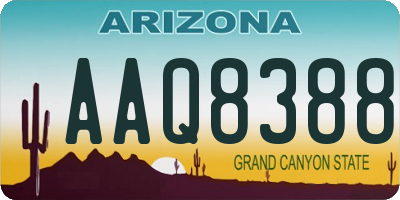 ARIZONA

AAQ8388

GRAND CANYON STATE